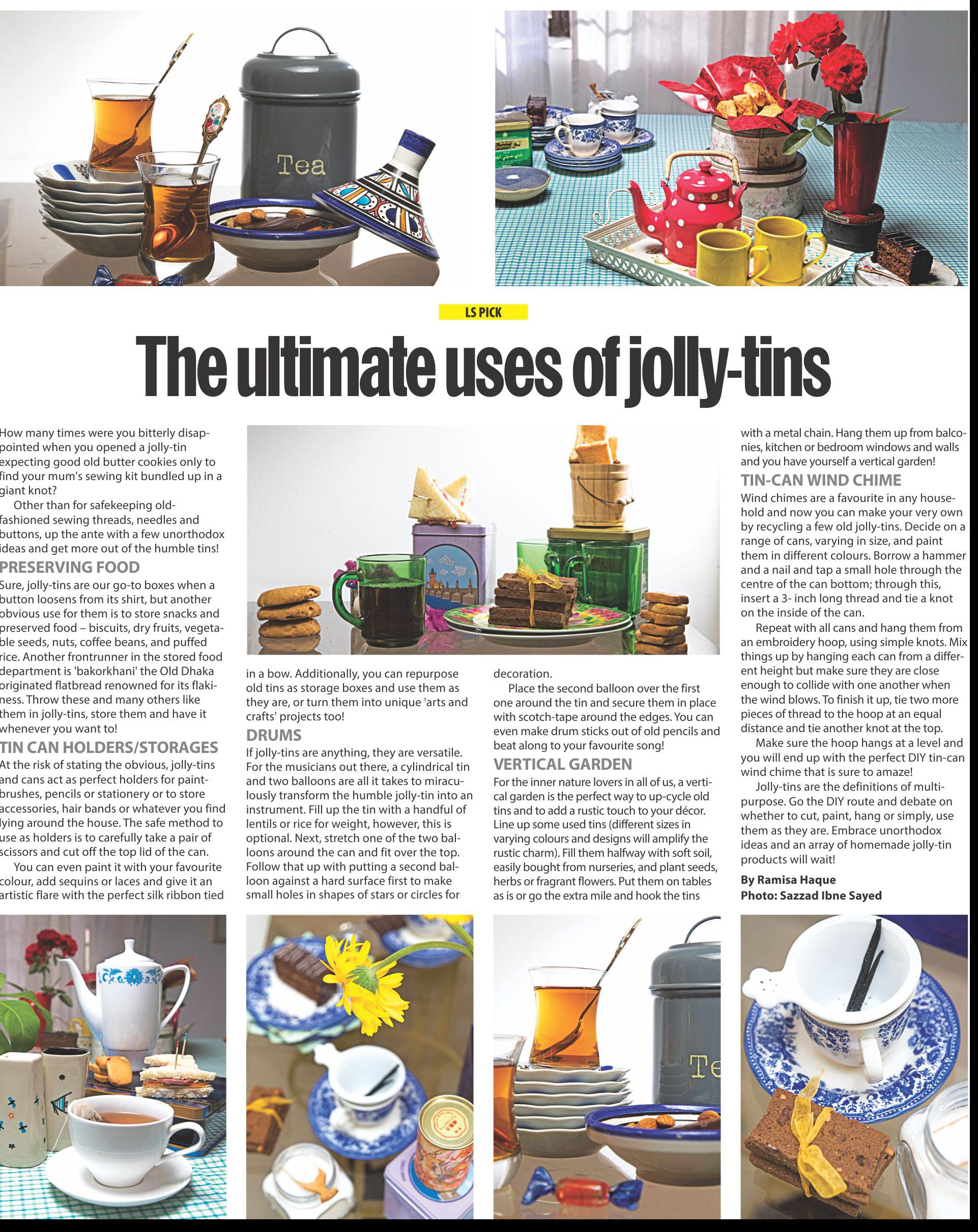 Tea

LS PICK

The ultimate uses of jolly-tins

How many times were you bitterly disappointed when you opened a jolly-tin expecting good old butter cookies only to find your mum's sewing kit bundled up in a giant knot?

Other than for safekeeping old-fashioned sewing threads, needles and buttons, up the ante with a few unorthodox ideas and get more out of the humble tins!

PRESERVING FOOD

Sure, jolly-tins are our go-to boxes when a button loosens from its shirt, but another obvious use for them is to store snacks and preserved food – biscuits, dry fruits, vegetable seeds, nuts, coffee beans, and puffed rice. Another frontrunner in the stored food department is 'bakorkhani' the Old Dhaka originated flatbread renowned for its flakiness. Throw these and many others like them in jolly-tins, store them and have it whenever you want to!

TIN CAN HOLDERS/STORAGES

At the risk of stating the obvious, jolly-tins and cans act as perfect holders for paintbrushes, pencils or stationery or to store accessories, hair bands or whatever you find lying around the house. The safe method to use as holders is to carefully take a pair of scissors and cut off the top lid of the can.

You can even paint it with your favourite colour, add sequins or laces and give it an artistic flare with the perfect silk ribbon tied in a bow. Additionally, you can repurpose old tins as storage boxes and use them as they are, or turn them into unique 'arts and crafts' projects too!

DRUMS

If jolly-tins are anything, they are versatile. For the musicians out there, a cylindrical tin and two balloons are all it takes to miraculously transform the humble jolly-tin into an instrument. Fill up the tin with a handful of lentils or rice for weight, however, this is optional. Next, stretch one of the two balloons around the can and fit over the top. Follow that up with putting a second balloon against a hard surface first to make small holes in shapes of stars or circles for decoration.

Place the second balloon over the first one around the tin and secure them in place with scotch-tape around the edges. You can even make drum sticks out of old pencils and beat along to your favourite song!

VERTICAL GARDEN

For the inner nature lovers in all of us, a vertical garden is the perfect way to up-cycle old tins and to add a rustic touch to your décor. Line up some used tins (different sizes in varying colours and designs will amplify the rustic charm). Fill them halfway with soft soil, easily bought from nurseries, and plant seeds, herbs or fragrant flowers. Put them on tables as is or go the extra mile and hook the tins with a metal chain. Hang them up from balconies, kitchen or bedroom windows and walls and you have yourself a vertical garden!

TIN-CAN WIND CHIME

Wind chimes are a favourite in any household and now you can make your very own by recycling a few old jolly-tins. Decide on a range of cans, varying in size, and paint them in different colours. Borrow a hammer and a nail and tap a small hole through the centre of the can bottom; through this, insert a 3- inch long thread and tie a knot on the inside of the can.

Repeat with all cans and hang them from an embroidery hoop, using simple knots. Mix things up by hanging each can from a different height but make sure they are close enough to collide with one another when the wind blows. To finish it up, tie two more pieces of thread to the hoop at an equal distance and tie another knot at the top.

Make sure the hoop hangs at a level and you will end up with the perfect DIY tin-can wind chime that is sure to amaze!

Jolly-tins are the definitions of multipurpose. Go the DIY route and debate on whether to cut, paint, hang or simply, use them as they are. Embrace unorthodox ideas and an array of homemade jolly-tin products will wait!

By Ramisa Haque
Photo: Sazzad Ibne Sayed

Te